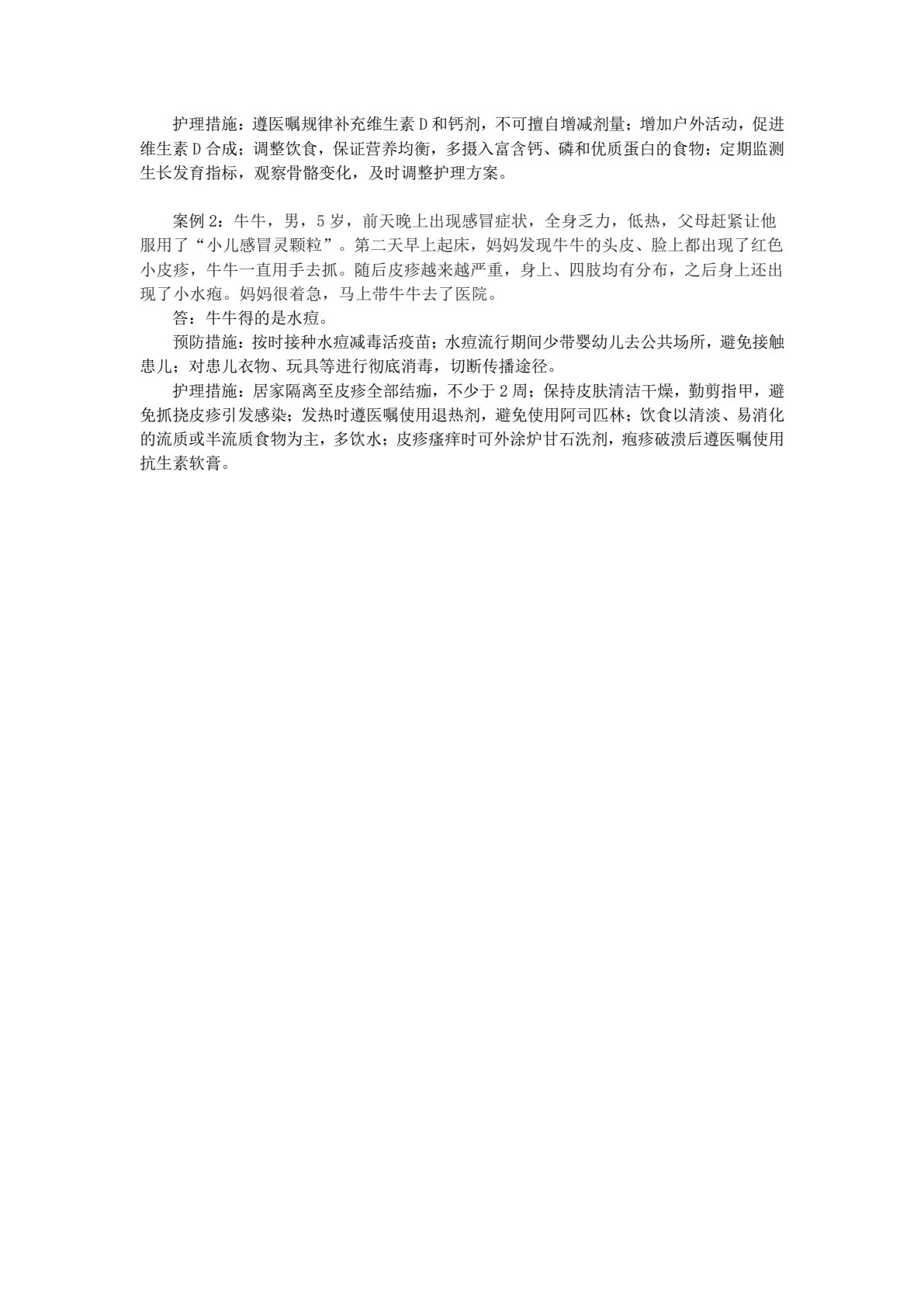 护理措施：遵医嘱规律补充维生素 D 和钙剂，不可擅自增减剂量；增加户外活动，促进维生素 D 合成；调整饮食，保证营养均衡，多摄入富含钙、磷和优质蛋白的食物；定期监测生长发育指标，观察骨骼变化，及时调整护理方案。

案例 2：牛牛，男，5 岁，前天晚上出现感冒症状，全身乏力，低热，父母赶紧让他服用了“小儿感冒灵颗粒”。第二天早上起床，妈妈发现牛牛的头皮、脸上都出现了红色小皮疹，牛牛一直用手去抓。随后皮疹越来越严重，身上、四肢均有分布，之后身上还出现了小水疱。妈妈很着急，马上带牛牛去了医院。

答：牛牛得的是水痘。

预防措施：按时接种水痘减毒活疫苗；水痘流行期间少带婴幼儿去公共场所，避免接触患儿；对患儿衣物、玩具等进行彻底消毒，切断传播途径。

护理措施：居家隔离至皮疹全部结痂，不少于 2 周；保持皮肤清洁干燥，勤剪指甲，避免抓挠皮疹引发感染；发热时遵医嘱使用退热剂，避免使用阿司匹林；饮食以清淡、易消化的流质或半流质食物为主，多饮水；皮疹瘙痒时可外涂炉甘石洗剂，疱疹破溃后遵医嘱使用抗生素软膏。